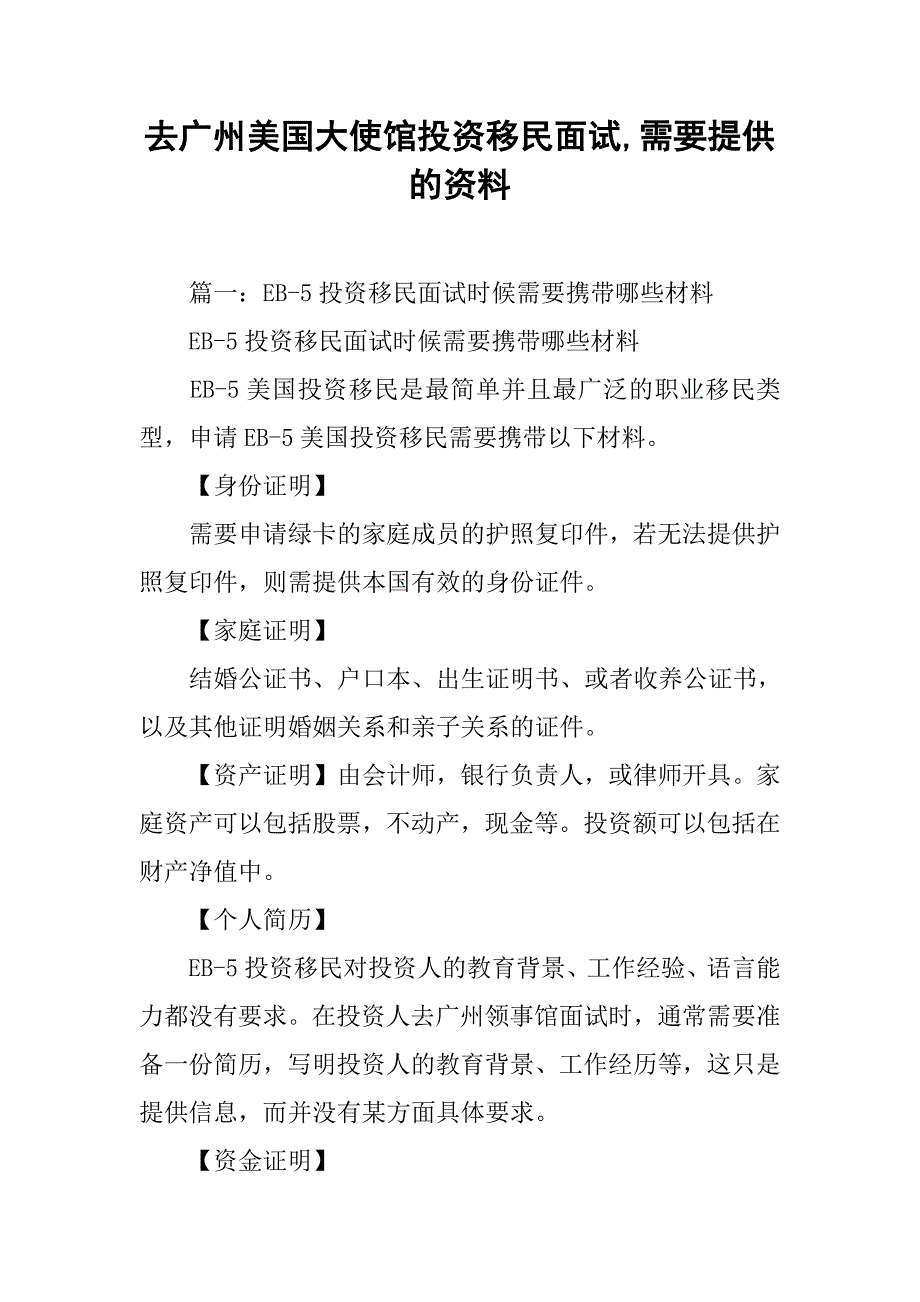 去广州美国大使馆投资移民面试,需要提供的资料

篇一：EB-5 投资移民面试时候需要携带哪些材料

EB-5 投资移民面试时候需要携带哪些材料

EB-5 美国投资移民是最简单并且最广泛的职业移民类型，申请 EB-5 美国投资移民需要携带以下材料。

【身份证明】

需要申请绿卡的家庭成员的护照复印件，若无法提供护照复印件，则需提供本国有效的身份证件。

【家庭证明】

结婚公证书、户口本、出生证明书、或者收养公证书，以及其他证明婚姻关系和亲子关系的证件。

【资产证明】由会计师，银行负责人，或律师开具。家庭资产可以包括股票，不动产，现金等。投资额可以包括在财产净值中。

【个人简历】

EB-5 投资移民对投资人的教育背景、工作经验、语言能力都没有要求。在投资人去广州领事馆面试时，通常需要准备一份简历，写明投资人的教育背景、工作经历等，这只是提供信息，而并没有某方面具体要求。

【资金证明】